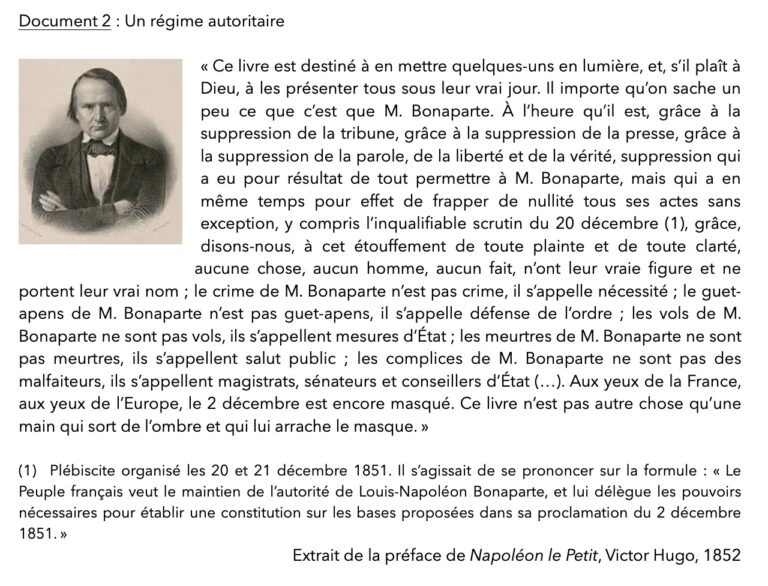 Document 2 : Un régime autoritaire

« Ce livre est destiné à en mettre quelques-uns en lumière, et, s'il plaît à Dieu, à les présenter tous sous leur vrai jour. Il importe qu'on sache un peu ce que c'est que M. Bonaparte. À l'heure qu'il est, grâce à la suppression de la tribune, grâce à la suppression de la presse, grâce à la suppression de la parole, de la liberté et de la vérité, suppression qui a eu pour résultat de tout permettre à M. Bonaparte, mais qui a en même temps pour effet de frapper de nullité tous ses actes sans exception, y compris l'inqualifiable scrutin du 20 décembre (1), grâce, disons-nous, à cet étouffement de toute plainte et de toute clarté, aucune chose, aucun homme, aucun fait, n'ont leur vraie figure et ne portent leur vrai nom ; le crime de M. Bonaparte n'est pas crime, il s'appelle nécessité ; le guet-apens de M. Bonaparte n'est pas guet-apens, il s'appelle défense de l'ordre ; les vols de M. Bonaparte ne sont pas vols, ils s'appellent mesures d'État ; les meurtres de M. Bonaparte ne sont pas meurtres, ils s'appellent salut public ; les complices de M. Bonaparte ne sont pas des malfaiteurs, ils s'appellent magistrats, sénateurs et conseillers d'État (…). Aux yeux de la France, aux yeux de l'Europe, le 2 décembre est encore masqué. Ce livre n'est pas autre chose qu'une main qui sort de l'ombre et qui lui arrache le masque. »

(1) Plébiscite organisé les 20 et 21 décembre 1851. Il s'agissait de se prononcer sur la formule : « Le Peuple français veut le maintien de l'autorité de Louis-Napoléon Bonaparte, et lui délègue les pouvoirs nécessaires pour établir une constitution sur les bases proposées dans sa proclamation du 2 décembre 1851. »

Extrait de la préface de Napoléon le Petit, Victor Hugo, 1852